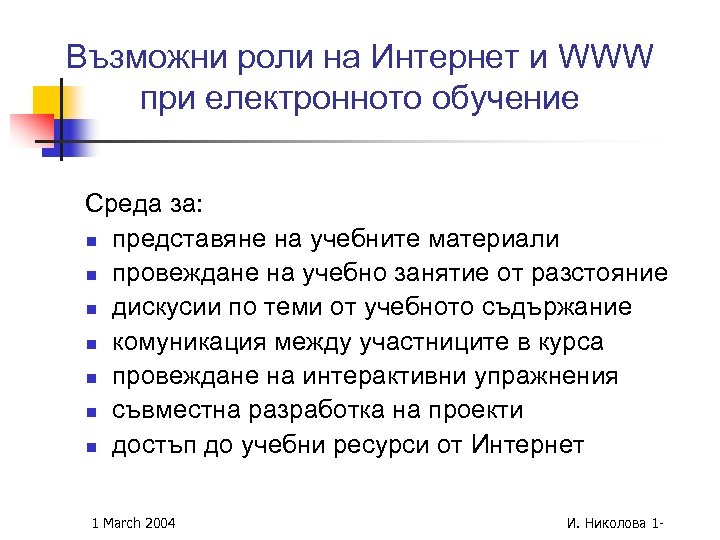 Възможни роли на Интернет и WWW при електронното обучение

Среда за:
- представяне на учебните материали
- провеждане на учебно занятие от разстояние
- дискусии по теми от учебното съдържание
- комуникация между участниците в курса
- провеждане на интерактивни упражнения
- съвместна разработка на проекти
- достъп до учебни ресурси от Интернет

1 March 2004

И. Николова 1-